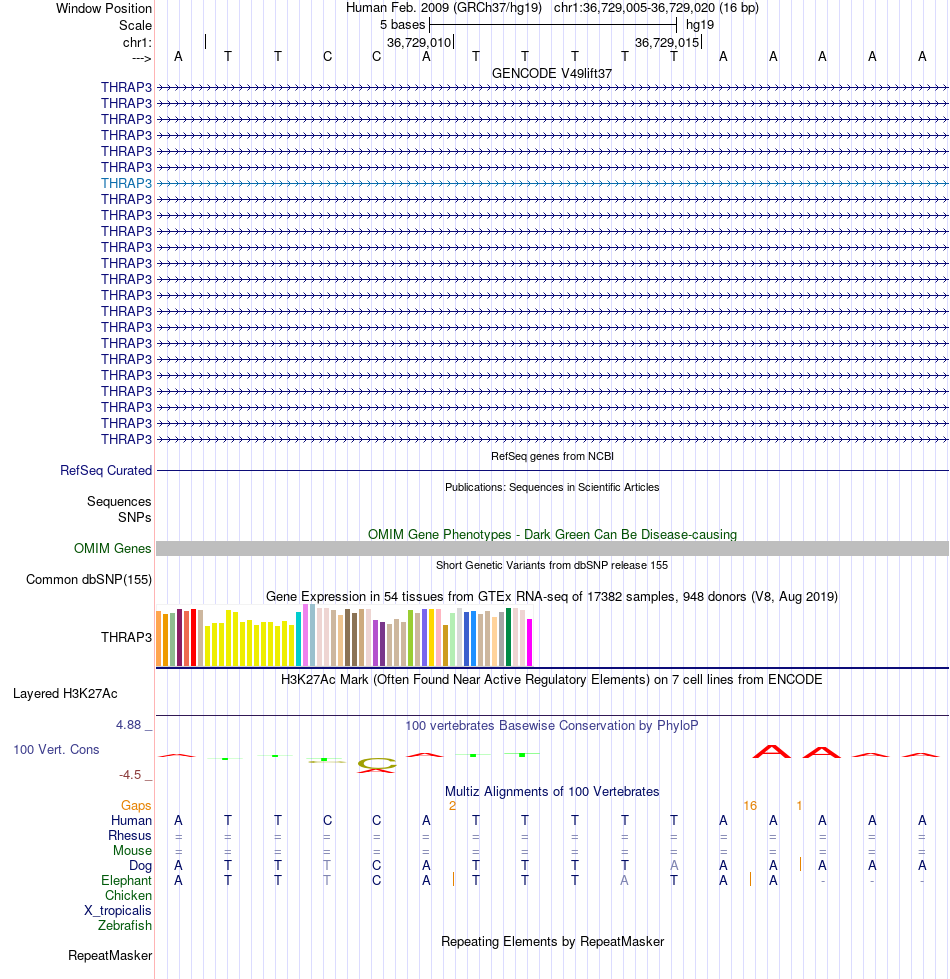 Window Position Human Feb. 2009 (GRCh37/hg19) chr1:36,729,005-36,729,020 (16 bp)
Scale 5 bases hg19
chr1: 36,729,010 36,729,015
---> A T T C C A T T T T T A A A A A
GENCODE V49lift37
THRAP3
THRAP3
THRAP3
THRAP3
THRAP3
THRAP3
THRAP3
THRAP3
THRAP3
THRAP3
THRAP3
THRAP3
THRAP3
THRAP3
THRAP3
THRAP3
THRAP3
THRAP3
THRAP3
THRAP3
THRAP3
THRAP3
THRAP3
RefSeq genes from NCBI
RefSeq Curated
Publications: Sequences in Scientific Articles
Sequences
SNPs
OMIM Gene Phenotypes - Dark Green Can Be Disease-causing
OMIM Genes
Short Genetic Variants from dbSNP release 155
Common dbSNP(155)
Gene Expression in 54 tissues from GTEx RNA-seq of 17382 samples, 948 donors (V8, Aug 2019)
THRAP3
H3K27Ac Mark (Often Found Near Active Regulatory Elements) on 7 cell lines from ENCODE
Layered H3K27Ac
4.88 _ 100 vertebrates Basewise Conservation by PhyloP
100 Vert. Cons
-4.5 _
Multiz Alignments of 100 Vertebrates
Gaps 2 16 1
Human A T T C C A T T T T T A A A A A
Rhesus = = = = = = = = = = = = = = = =
Mouse = = = = = = = = = = = = = = = =
Dog A T T T C A T T T T A A A A A A
Elephant A T T T C A T T T A T A A - - -
Chicken
X_tropicalis
Zebrafish
Repeating Elements by RepeatMasker
RepeatMasker